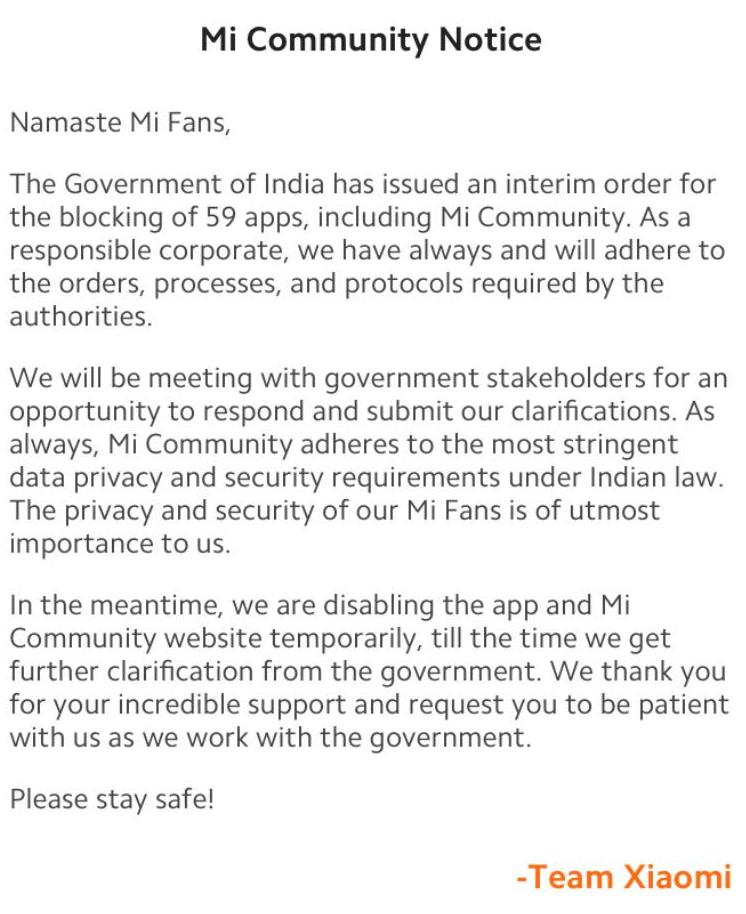 Mi Community Notice

Namaste Mi Fans,

The Government of India has issued an interim order for the blocking of 59 apps, including Mi Community. As a responsible corporate, we have always and will adhere to the orders, processes, and protocols required by the authorities.

We will be meeting with government stakeholders for an opportunity to respond and submit our clarifications. As always, Mi Community adheres to the most stringent data privacy and security requirements under Indian law. The privacy and security of our Mi Fans is of utmost importance to us.

In the meantime, we are disabling the app and Mi Community website temporarily, till the time we get further clarification from the government. We thank you for your incredible support and request you to be patient with us as we work with the government.

Please stay safe!

-Team Xiaomi